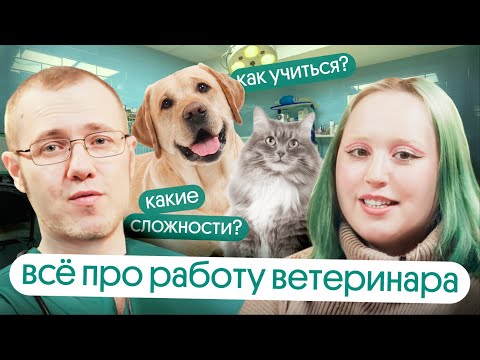 как учиться?

какие сложности?

всё про работу ветеринара